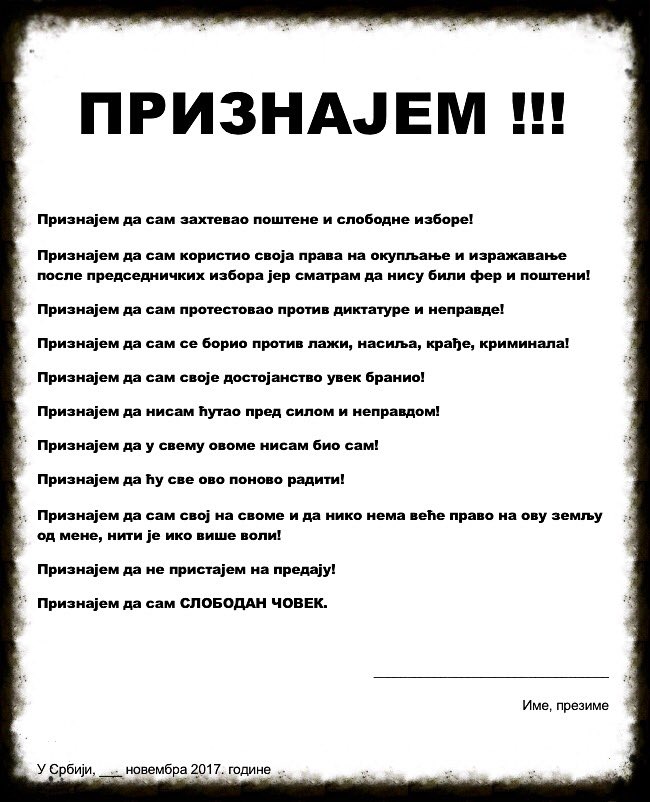 ПРИЗНАЈЕМ !!!

Признајем да сам захтевао поштене и слободне изборе!

Признајем да сам користио своја права на окупљање и изражавање после председничких избора јер сматрам да нису били фер и поштени!

Признајем да сам протестовао против диктатуре и неправде!

Признајем да сам се борио против лажи, насиља, крађе, криминала!

Признајем да сам своје достојанство увек бранио!

Признајем да нисам ћутао пред силом и неправдом!

Признајем да у свему овоме нисам био сам!

Признајем да ћу све ово поново радити!

Признајем да сам свој на своме и да нико нема веће право на ову земљу од мене, нити је ико више воли!

Признајем да не пристајем на предају!

Признајем да сам СЛОБОДАН ЧОВЕК.

Име, презиме

У Србији, ___ новембра 2017. године